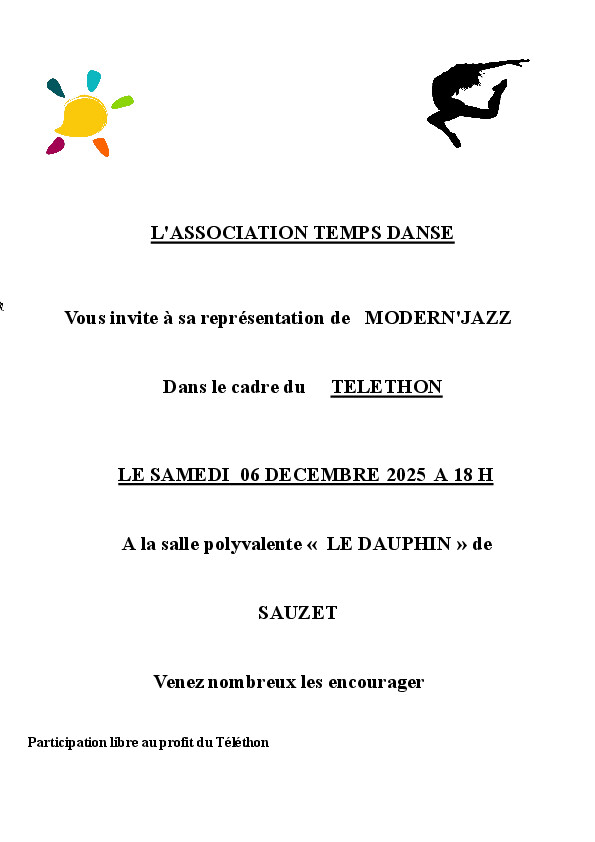 L'ASSOCIATION TEMPS DANSE

Vous invite à sa représentation de MODERN'JAZZ

Dans le cadre du TELETHON

LE SAMEDI 06 DECEMBRE 2025 A 18 H

A la salle polyvalente « LE DAUPHIN » de

SAUZET

Venez nombreux les encourager

Participation libre au profit du Téléthon